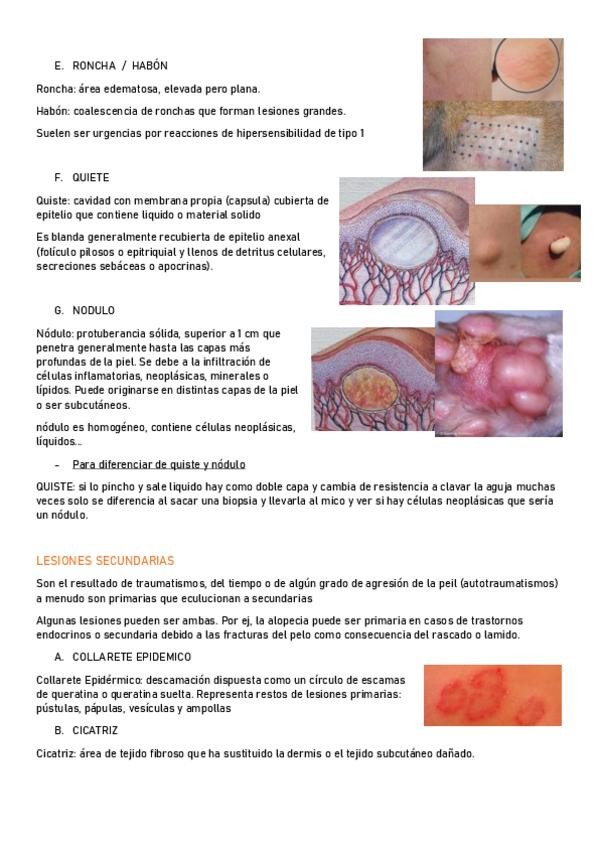 E. RONCHA / HABÓN

Roncha: área edematosa, elevada pero plana.

Habón: coalescencia de ronchas que forman lesiones grandes.

Suelen ser urgencias por reacciones de hipersensibilidad de tipo 1

F. QUIETE

Quiste: cavidad con membrana propia (capsula) cubierta de epitelio que contiene liquido o material solido

Es blanda generalmente recubierta de epitelio anexal (folículo pilosos o epitriquial y llenos de detritus celulares, secreciones sebáceas o apocrinas).

G. NODULO

Nódulo: protuberancia sólida, superior a 1 cm que penetra generalmente hasta las capas más profundas de la piel. Se debe a la infiltración de células inflamatorias, neoplásicas, minerales o lípidos. Puede originarse en distintas capas de la piel o ser subcutáneos.

nódulo es homogéneo, contiene células neoplásicas, líquidos...

- Para diferenciar de quiste y nódulo

QUISTE: si lo pincho y sale liquido hay como doble capa y cambia de resistencia a clavar la aguja muchas veces solo se diferencia al sacar una biopsia y llevarla al mico y ver si hay células neoplásicas que sería un nódulo.

LESIONES SECUNDARIAS

Son el resultado de traumatismos, del tiempo o de algún grado de agresión de la peil (autotraumatismos) a menudo son primarias que eculucionan a secundarias

Algunas lesiones pueden ser ambas. Por ej, la alopecia puede ser primaria en casos de trastornos endocrinos o secundaria debido a las fracturas del pelo como consecuencia del rascado o lamido.

A. COLLARETE EPIDEMICO

Collarete Epidérmico: descamación dispuesta como un círculo de escamas de queratina o queratina suelta. Representa restos de lesiones primarias: pústulas, pápulas, vesículas y ampollas

B. CICATRIZ

Cicatriz: área de tejido fibroso que ha sustituido la dermis o el tejido subcutáneo dañado.